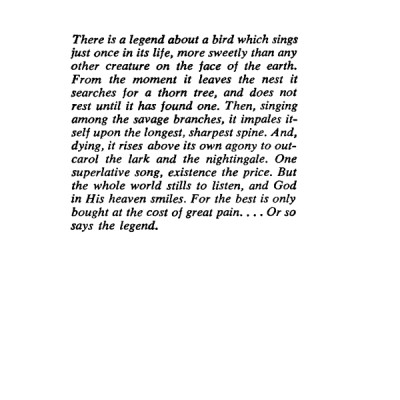 There is a legend about a bird which sings just once in its life, more sweetly than any other creature on the face of the earth. From the moment it leaves the nest it searches for a thorn tree, and does not rest until it has found one. Then, singing among the savage branches, it impales itself upon the longest, sharpest spine. And, dying, it rises above its own agony to outcarol the lark and the nightingale. One superlative song, existence the price. But the whole world stills to listen, and God in His heaven smiles. For the best is only bought at the cost of great pain. . . . Or so says the legend.